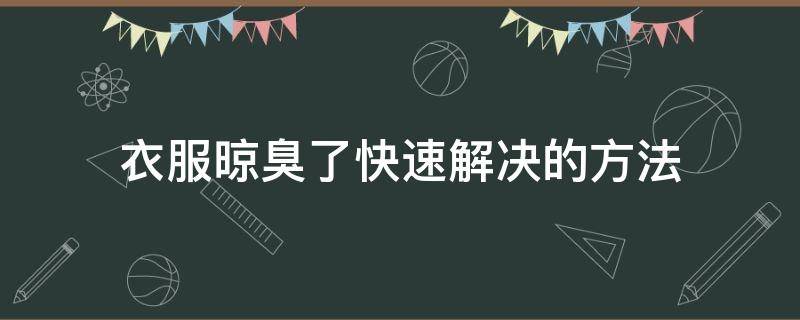 衣服晾臭了快速解决的方法